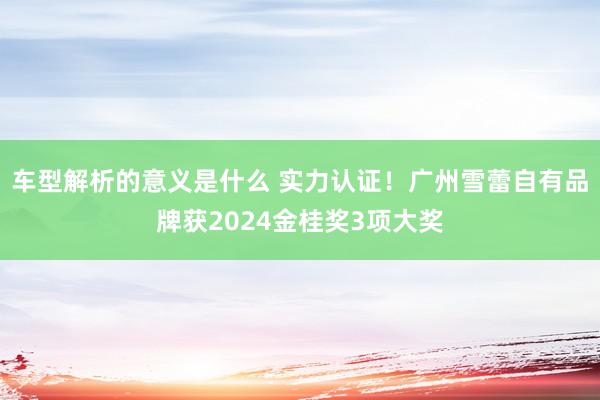 车型解析的意义是什么 实力认证！广州雪蕾自有品牌获2024金桂奖3项大奖